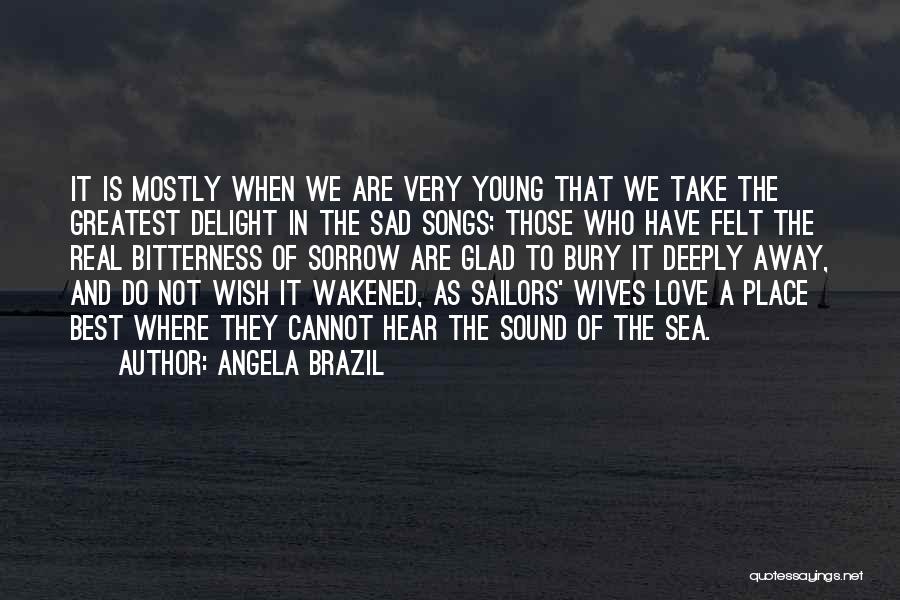 IT IS MOSTLY WHEN WE ARE VERY YOUNG THAT WE TAKE THE GREATEST DELIGHT IN THE SAD SONGS; THOSE WHO HAVE FELT THE REAL BITTERNESS OF SORROW ARE GLAD TO BURY IT DEEPLY AWAY, AND DO NOT WISH IT WAKENED, AS SAILORS' WIVES LOVE A PLACE BEST WHERE THEY CANNOT HEAR THE SOUND OF THE SEA.
AUTHOR: ANGELA BRAZIL

quotessayings.net